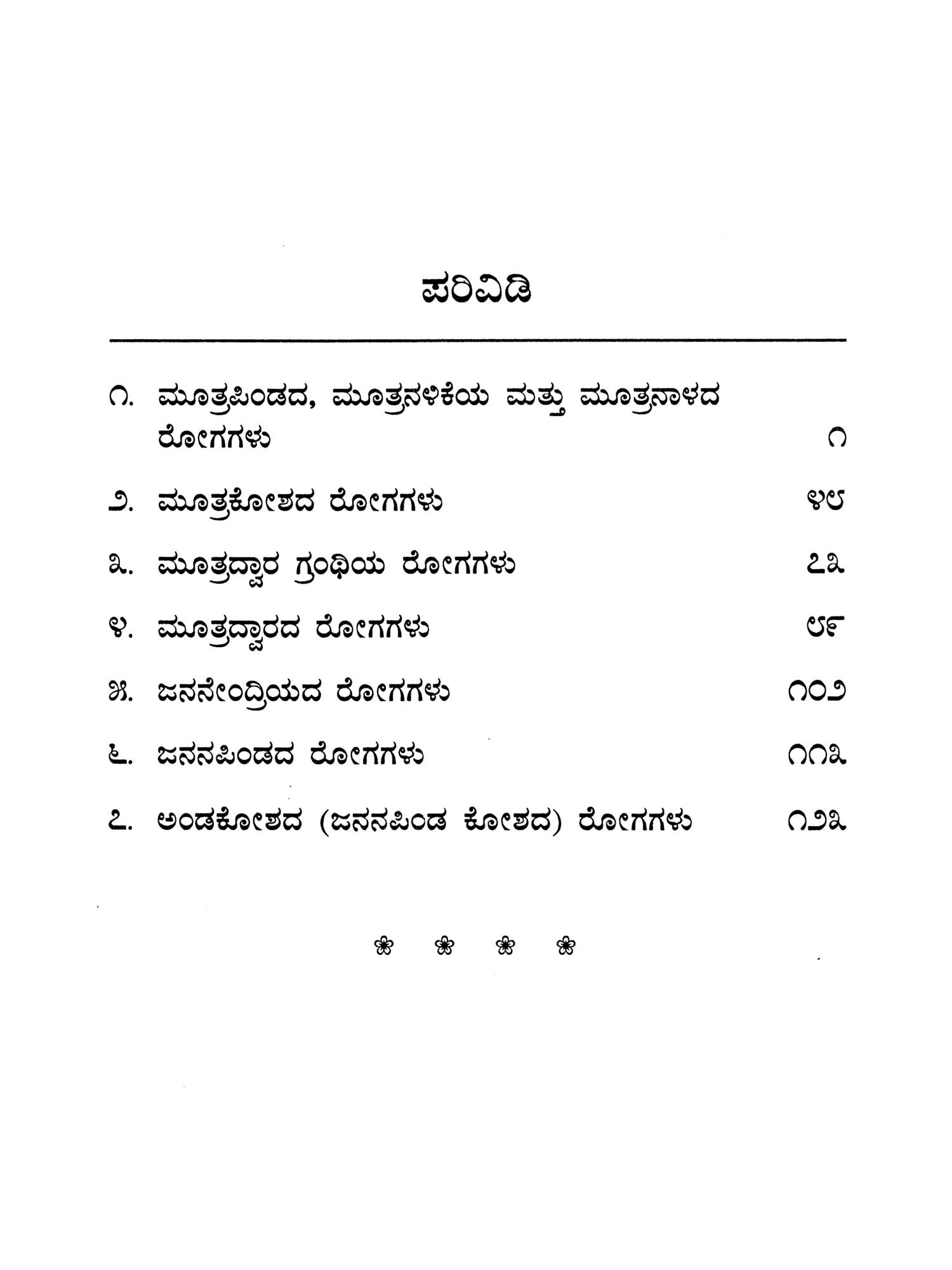 ಪರಿವಿಡಿ

೧. ಮೂತ್ರಪಿಂಡದ, ಮೂತ್ರನಳಿಕೆಯ ಮತ್ತು ಮೂತ್ರನಾಳದ ರೋಗಗಳು ೧

೨. ಮೂತ್ರಕೋಶದ ರೋಗಗಳು ೪೮

೩. ಮೂತ್ರದ್ವಾರ ಗ್ರಂಥಿಯ ರೋಗಗಳು ೭೩

೪. ಮೂತ್ರದ್ವಾರದ ರೋಗಗಳು ೮೯

೫. ಜನನೇಂದ್ರಿಯದ ರೋಗಗಳು ೧೦೨

೬. ಜನನಪಿಂಡದ ರೋಗಗಳು ೧೧೩

೭. ಅಂಡಕೋಶದ (ಜನನಪಿಂಡ ಕೋಶದ) ರೋಗಗಳು ೧೨೩

❀ ❀ ❀ ❀